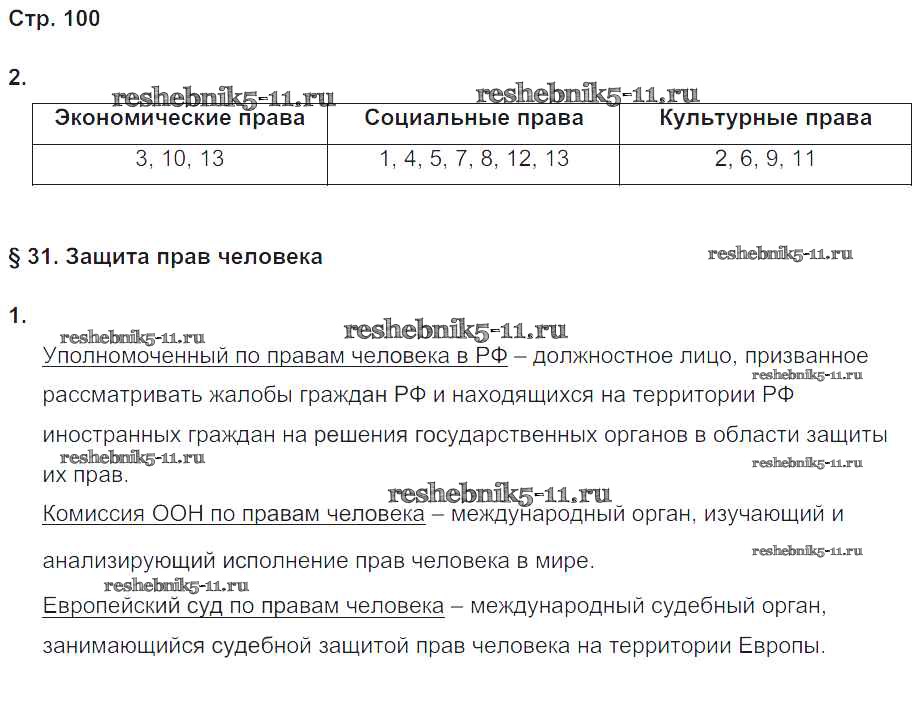 Стр. 100

2.

reshebnik5-11.ru reshebnik5-11.ru

| Экономические права | Социальные права | Культурные права |
|---|---|---|
| 3, 10, 13 | 1, 4, 5, 7, 8, 12, 13 | 2, 6, 9, 11 |

§ 31. Защита прав человека

reshebnik5-11.ru

1.

reshebnik5-11.ru reshebnik5-11.ru

Уполномоченный по правам человека в РФ – должностное лицо, призванное рассматривать жалобы граждан РФ и находящихся на территории РФ иностранных граждан на решения государственных органов в области защиты их прав.

reshebnik5-11.ru reshebnik5-11.ru reshebnik5-11.ru reshebnik5-11.ru

Комиссия ООН по правам человека – международный орган, изучающий и анализирующий исполнение прав человека в мире.

reshebnik5-11.ru reshebnik5-11.ru

Европейский суд по правам человека – международный судебный орган, занимающийся судебной защитой прав человека на территории Европы.